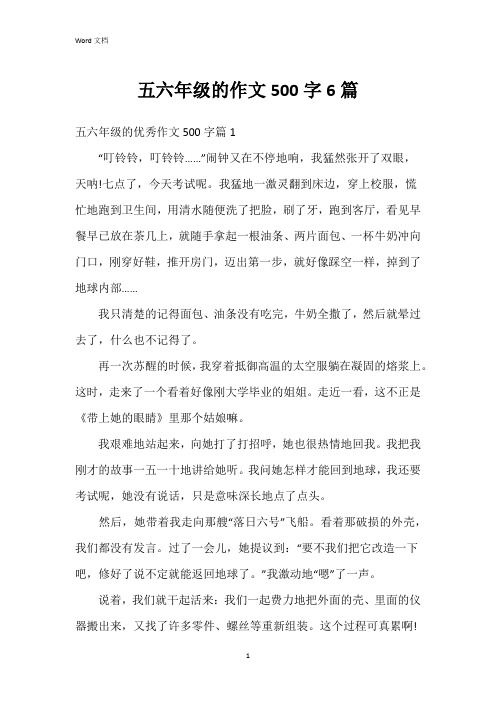 Word 文档

五六年级的作文 500 字 6 篇

五六年级的优秀作文 500 字篇 1

“叮铃铃，叮铃铃……”闹钟又在不停地响，我猛然张开了双眼，天呐!七点了，今天考试呢。我猛地一激灵翻到床边，穿上校服，慌忙地跑到卫生间，用清水随便洗了把脸，刷了牙，跑到客厅，看见早餐早已放在茶几上，就随手拿起一根油条、两片面包、一杯牛奶冲向门口，刚穿好鞋，推开房门，迈出第一步，就好像踩空一样，掉到了地球内部……

我只清楚的记得面包、油条没有吃完，牛奶全撒了，然后就晕过去了，什么也不记得了。

再一次苏醒的时候，我穿着抵御高温的太空服躺在凝固的熔浆上。这时，走来了一个看着好像刚大学毕业的姐姐。走近一看，这不正是《带上她的眼睛》里那个姑娘嘛。

我艰难地站起来，向她打了打招呼，她也很热情地回我。我把我刚才的故事一五一十地讲给她听。我问她怎样才能回到地球，我还要考试呢，她没有说话，只是意味深长地点了点头。

然后，她带着我走向那艘“落日六号”飞船。看着那破损的外壳，我们都没有发言。过了一会儿，她提议到：“要不我们把它改造一下吧，修好了说不定就能返回地球了。”我激动地“嗯”了一声。

说着，我们就干起活来：我们一起费力地把外面的壳、里面的仪器搬出来，又找了许多零件、螺丝等重新组装。这个过程可真累啊!

1